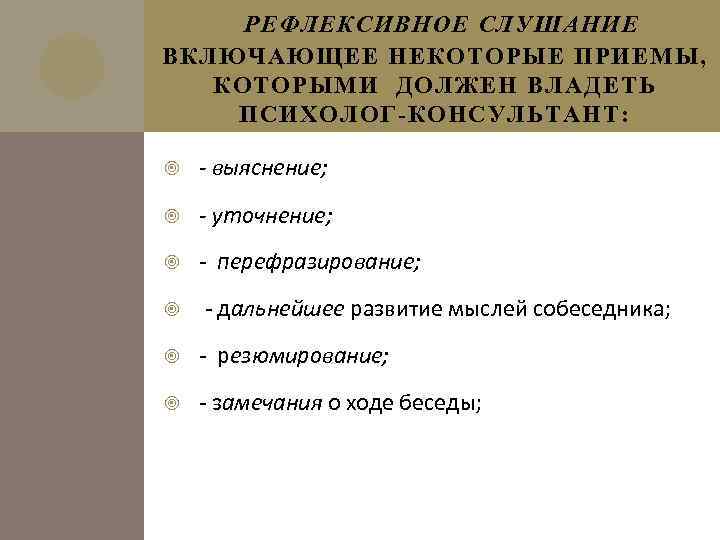 РЕФЛЕКСИВНОЕ СЛУШАНИЕ ВКЛЮЧАЮЩЕЕ НЕКОТОРЫЕ ПРИЕМЫ, КОТОРЫМИ ДОЛЖЕН ВЛАДЕТЬ ПСИХОЛОГ-КОНСУЛЬТАНТ:

- выяснение;

- уточнение;

- перефразирование;

- дальнейшее развитие мыслей собеседника;

- резюмирование;

- замечания о ходе беседы;